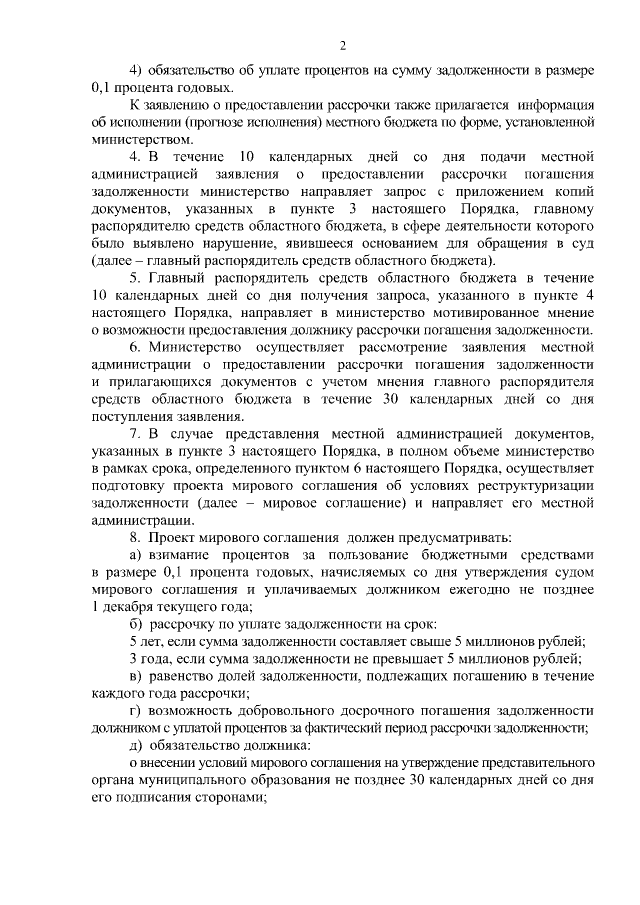 2

4) обязательство об уплате процентов на сумму задолженности в размере 0,1 процента годовых.

К заявлению о предоставлении рассрочки также прилагается информация об исполнении (прогнозе исполнения) местного бюджета по форме, установленной министерством.

4. В течение 10 календарных дней со дня подачи местной администрацией заявления о предоставлении рассрочки погашения задолженности министерство направляет запрос с приложением копий документов, указанных в пункте 3 настоящего Порядка, главному распорядителю средств областного бюджета, в сфере деятельности которого было выявлено нарушение, явившееся основанием для обращения в суд (далее – главный распорядитель средств областного бюджета).

5. Главный распорядитель средств областного бюджета в течение 10 календарных дней со дня получения запроса, указанного в пункте 4 настоящего Порядка, направляет в министерство мотивированное мнение о возможности предоставления должнику рассрочки погашения задолженности.

6. Министерство осуществляет рассмотрение заявления местной администрации о предоставлении рассрочки погашения задолженности и прилагающихся документов с учетом мнения главного распорядителя средств областного бюджета в течение 30 календарных дней со дня поступления заявления.

7. В случае представления местной администрацией документов, указанных в пункте 3 настоящего Порядка, в полном объеме министерство в рамках срока, определенного пунктом 6 настоящего Порядка, осуществляет подготовку проекта мирового соглашения об условиях реструктуризации задолженности (далее – мировое соглашение) и направляет его местной администрации.

8. Проект мирового соглашения должен предусматривать:

а) взимание процентов за пользование бюджетными средствами в размере 0,1 процента годовых, начисляемых со дня утверждения судом мирового соглашения и уплачиваемых должником ежегодно не позднее 1 декабря текущего года;

б) рассрочку по уплате задолженности на срок:

5 лет, если сумма задолженности составляет свыше 5 миллионов рублей;

3 года, если сумма задолженности не превышает 5 миллионов рублей;

в) равенство долей задолженности, подлежащих погашению в течение каждого года рассрочки;

г) возможность добровольного досрочного погашения задолженности должником с уплатой процентов за фактический период рассрочки задолженности;

д) обязательство должника:

о внесении условий мирового соглашения на утверждение представительного органа муниципального образования не позднее 30 календарных дней со дня его подписания сторонами;